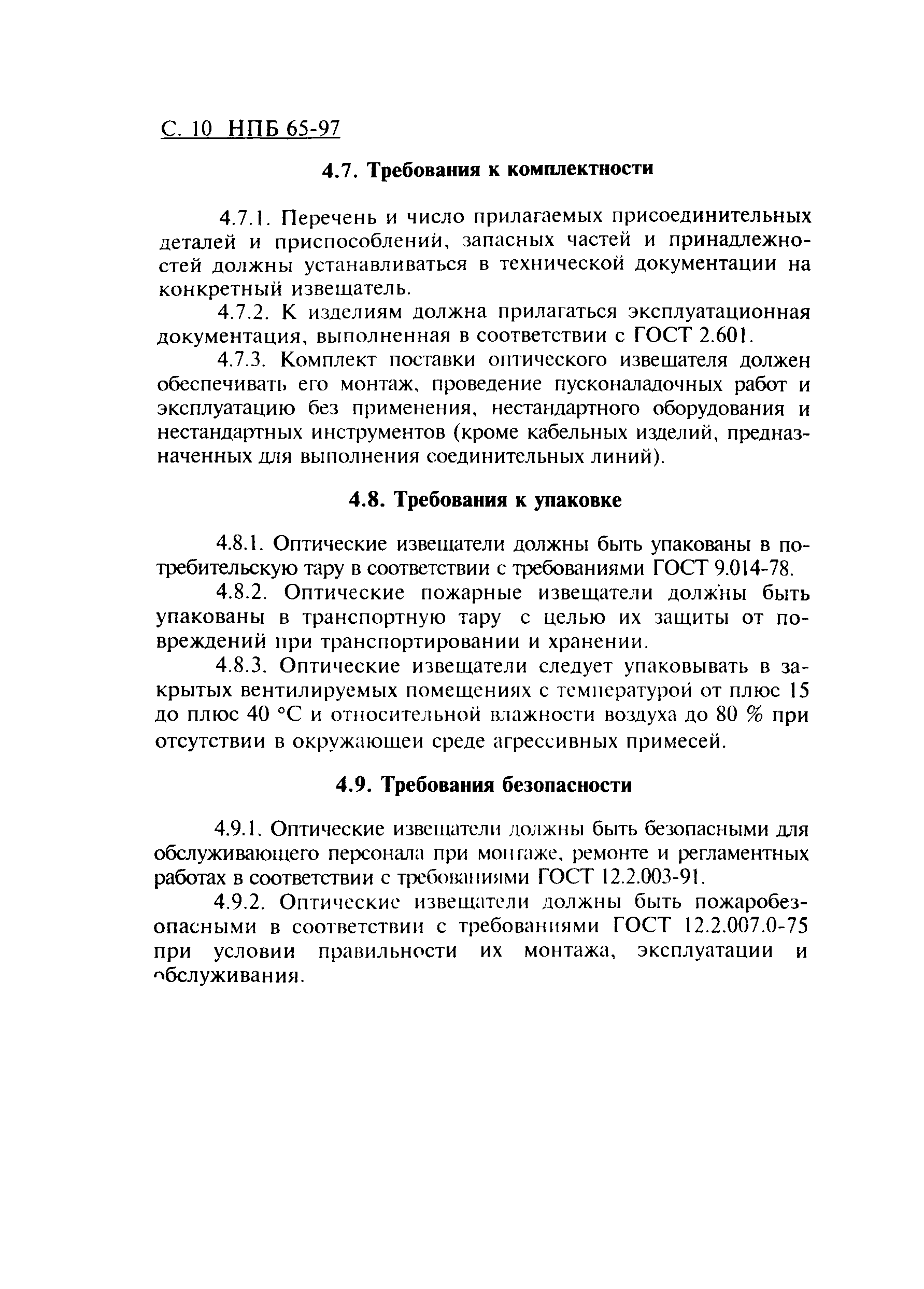 С. 10 НПБ 65-97

4.7. Требования к комплектности

4.7.1. Перечень и число прилагаемых присоединительных деталей и приспособлений, запасных частей и принадлежностей должны устанавливаться в технической документации на конкретный извещатель.

4.7.2. К изделиям должна прилагаться эксплуатационная документация, выполненная в соответствии с ГОСТ 2.601.

4.7.3. Комплект поставки оптического извещателя должен обеспечивать его монтаж, проведение пусконаладочных работ и эксплуатацию без применения, нестандартного оборудования и нестандартных инструментов (кроме кабельных изделий, предназначенных для выполнения соединительных линий).

4.8. Требования к упаковке

4.8.1. Оптические извещатели должны быть упакованы в потребительскую тару в соответствии с требованиями ГОСТ 9.014-78.

4.8.2. Оптические пожарные извещатели должны быть упакованы в транспортную тару с целью их защиты от повреждений при транспортировании и хранении.

4.8.3. Оптические извещатели следует упаковывать в закрытых вентилируемых помещениях с температурой от плюс 15 до плюс 40 °С и относительной влажности воздуха до 80 % при отсутствии в окружающей среде агрессивных примесей.

4.9. Требования безопасности

4.9.1. Оптические извещатели должны быть безопасными для обслуживающего персонала при монтаже, ремонте и регламентных работах в соответствии с требованиями ГОСТ 12.2.003-91.

4.9.2. Оптические извещатели должны быть пожаробезопасными в соответствии с требованиями ГОСТ 12.2.007.0-75 при условии правильности их монтажа, эксплуатации и обслуживания.